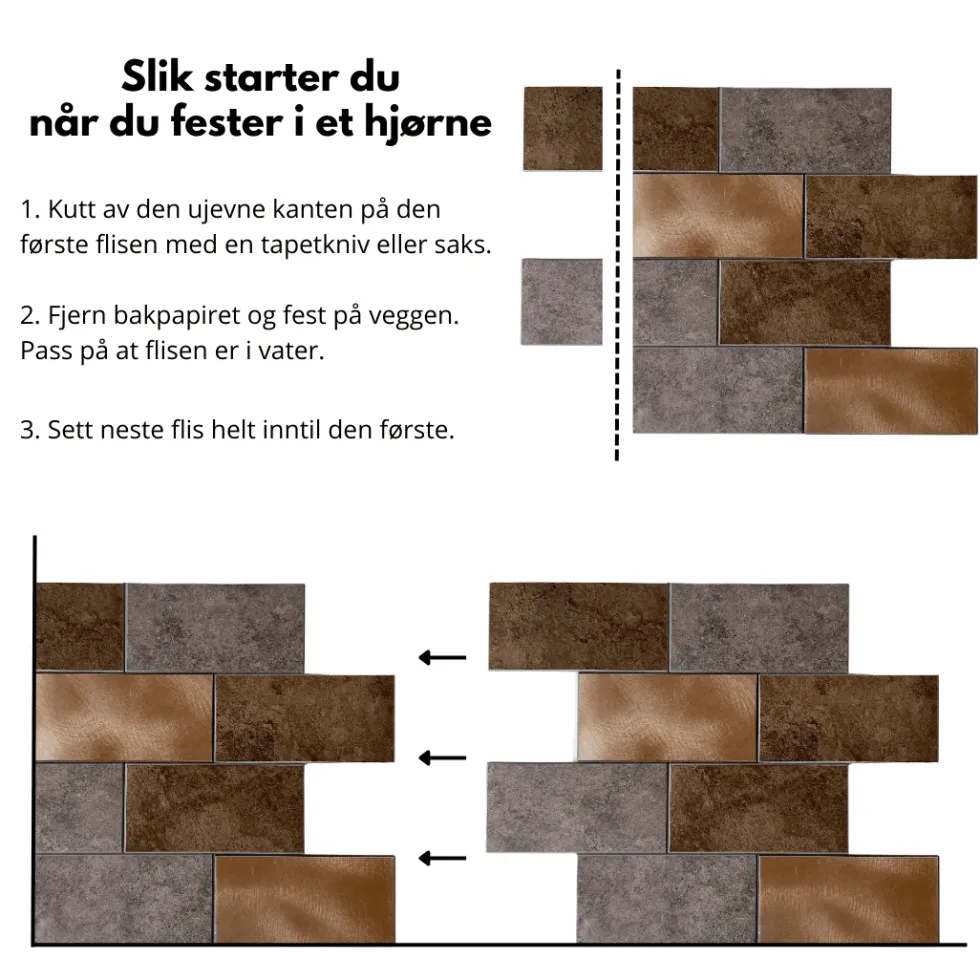 Slik starter du
når du fester i et hjørne

1. Kutt av den ujevne kanten på den første flisen med en tapetkniv eller saks.

2. Fjern bakpapiret og fest på veggen. Pass på at flisen er i vater.

3. Sett neste flis helt inntil den første.